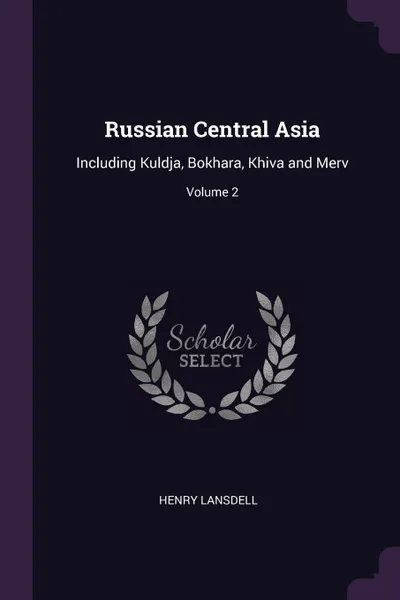 Russian Central Asia

Including Kuldja, Bokhara, Khiva and Merv

Volume 2

Scholar
SELECT

HENRY LANSDELL